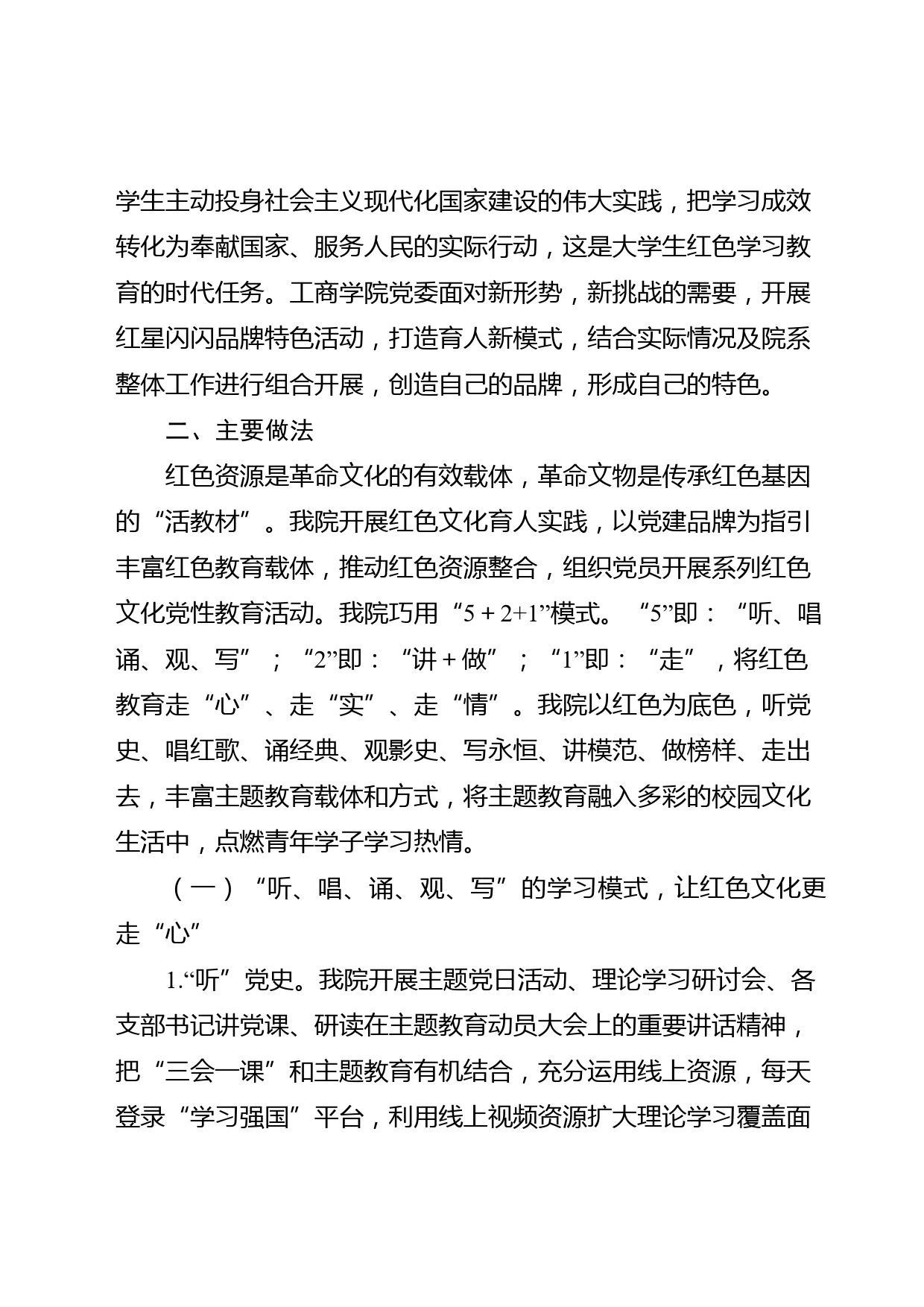 学生主动投身社会主义现代化国家建设的伟大实践，把学习成效转化为奉献国家、服务人民的实际行动，这是大学生红色学习教育的时代任务。工商学院党委面对新形势，新挑战的需要，开展红星闪闪品牌特色活动，打造育人新模式，结合实际情况及院系整体工作进行组合开展，创造自己的品牌，形成自己的特色。

二、主要做法

红色资源是革命文化的有效载体，革命文物是传承红色基因的“活教材”。我院开展红色文化育人实践，以党建品牌为指引丰富红色教育载体，推动红色资源整合，组织党员开展系列红色文化党性教育活动。我院巧用“5 + 2+1”模式。“5”即：“听、唱诵、观、写”；“2”即：“讲 + 做”；“1”即：“走”，将红色教育走“心”、走“实”、走“情”。我院以红色为底色，听党史、唱红歌、诵经典、观影史、写永恒、讲模范、做榜样、走出去，丰富主题教育载体和方式，将主题教育融入多彩的校园文化生活中，点燃青年学子学习热情。

（一）“听、唱、诵、观、写”的学习模式，让红色文化更走“心”

1.“听”党史。我院开展主题党日活动、理论学习研讨会、各支部书记讲党课、研读在主题教育动员大会上的重要讲话精神，把“三会一课”和主题教育有机结合，充分运用线上资源，每天登录“学习强国”平台，利用线上视频资源扩大理论学习覆盖面